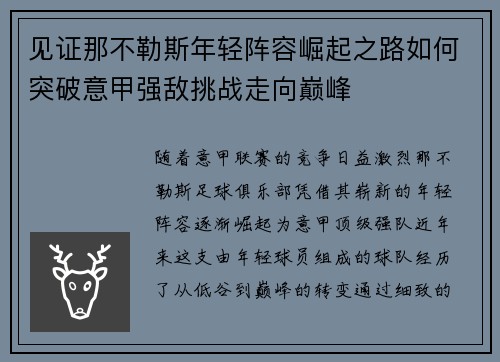 见证那不勒斯年轻阵容崛起之路如何突破意甲强敌挑战走向巅峰

随着意甲联赛的竞争日益激烈那不勒斯足球俱乐部凭借其崭新的年轻阵容逐渐崛起为意甲顶级强队近年来这支由年轻球员组成的球队经历了从低谷到巅峰的转变通过细致的